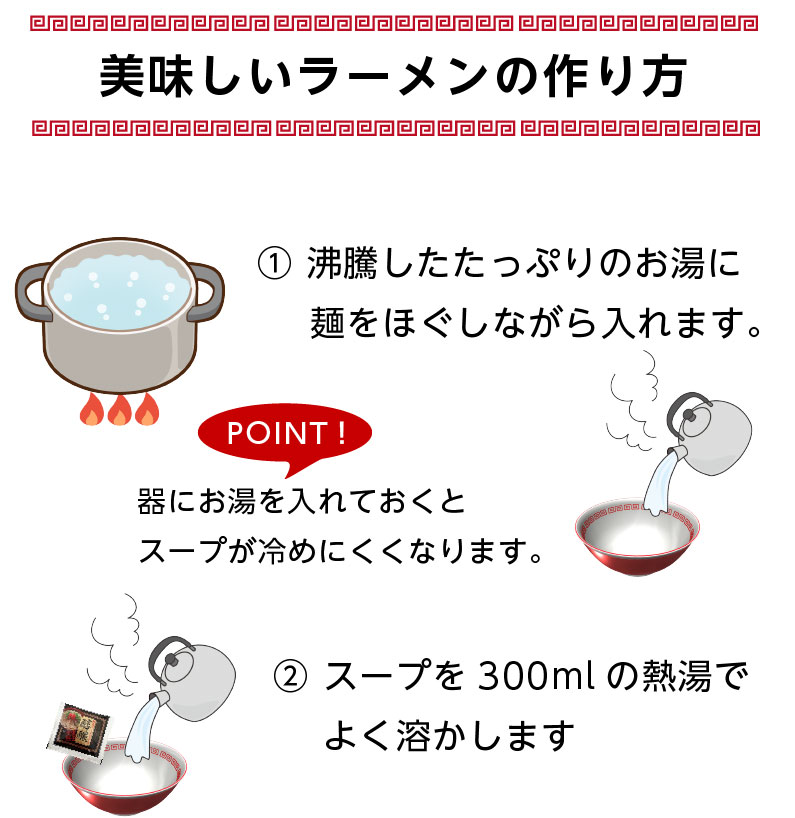 美味しいラーメンの作り方

① 沸騰したたっぷりのお湯に麺をほぐしながら入れます。

POINT！

器にお湯を入れておくとスープが冷めにくくなります。

② スープを 300ml の熱湯でよく溶かします